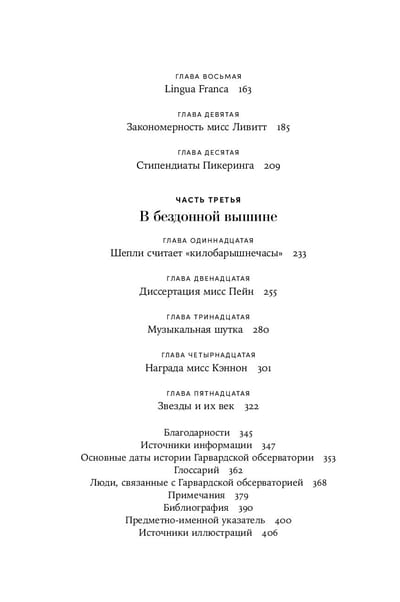 ГЛАВА ВОСЬМАЯ
Lingua Franca 163

ГЛАВА ДЕВЯТАЯ
Закономерность мисс Ливитт 185

ГЛАВА ДЕСЯТАЯ
Стипендиаты Пикеринга 209

ЧАСТЬ ТРЕТЬЯ
В бездонной вышине

ГЛАВА ОДИННАДЦАТАЯ
Шепли считает «килобарышнечасы» 233

ГЛАВА ДВЕНАДЦАТАЯ
Диссертация мисс Пейн 255

ГЛАВА ТРИНАДЦАТАЯ
Музыкальная шутка 280

ГЛАВА ЧЕТЫРНАДЦАТАЯ
Награда мисс Кэннон 301

ГЛАВА ПЯТНАДЦАТАЯ
Звезды и их век 322

Благодарности 345
Источники информации 347
Основные даты истории Гарвардской обсерватории 353
Глоссарий 362
Люди, связанные с Гарвардской обсерваторией 368
Примечания 379
Библиография 390
Предметно-именной указатель 400
Источники иллюстраций 406